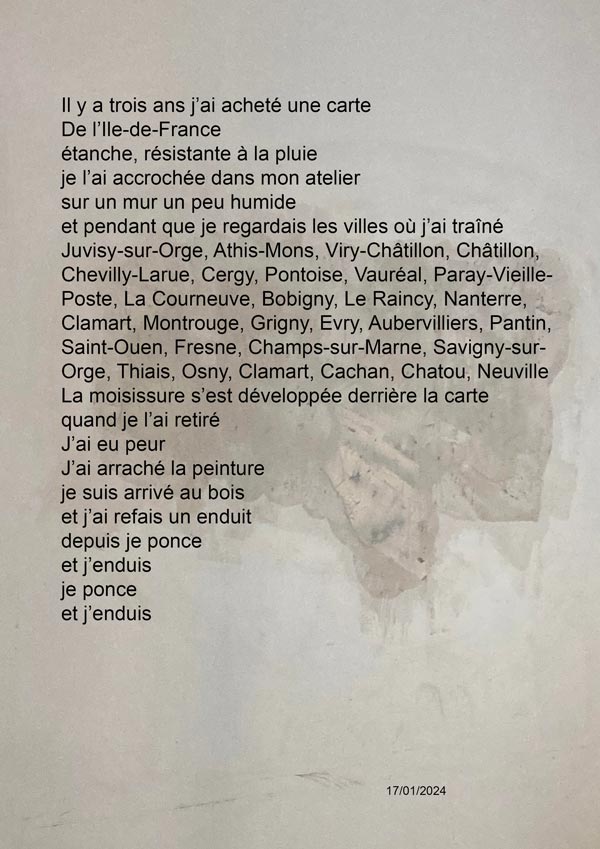 Il y a trois ans j'ai acheté une carte
De l'Ile-de-France
étanche, résistante à la pluie
je l'ai accrochée dans mon atelier
sur un mur un peu humide
et pendant que je regardais les villes où j'ai traîné
Juvisy-sur-Orge, Athis-Mons, Viry-Châtillon, Châtillon, Chevilly-Larue, Cergy, Pontoise, Vauréal, Paray-Vieille-Poste, La Courneuve, Bobigny, Le Raincy, Nanterre, Clamart, Montrouge, Grigny, Evry, Aubervilliers, Pantin, Saint-Ouen, Fresne, Champs-sur-Marne, Savigny-sur-Orge, Thiais, Osny, Clamart, Cachan, Chatou, Neuville
La moisissure s'est développée derrière la carte
quand je l'ai retiré
J'ai eu peur
J'ai arraché la peinture
je suis arrivé au bois
et j'ai refais un enduit
depuis je ponce
et j'enduis
je ponce
et j'enduis

17/01/2024